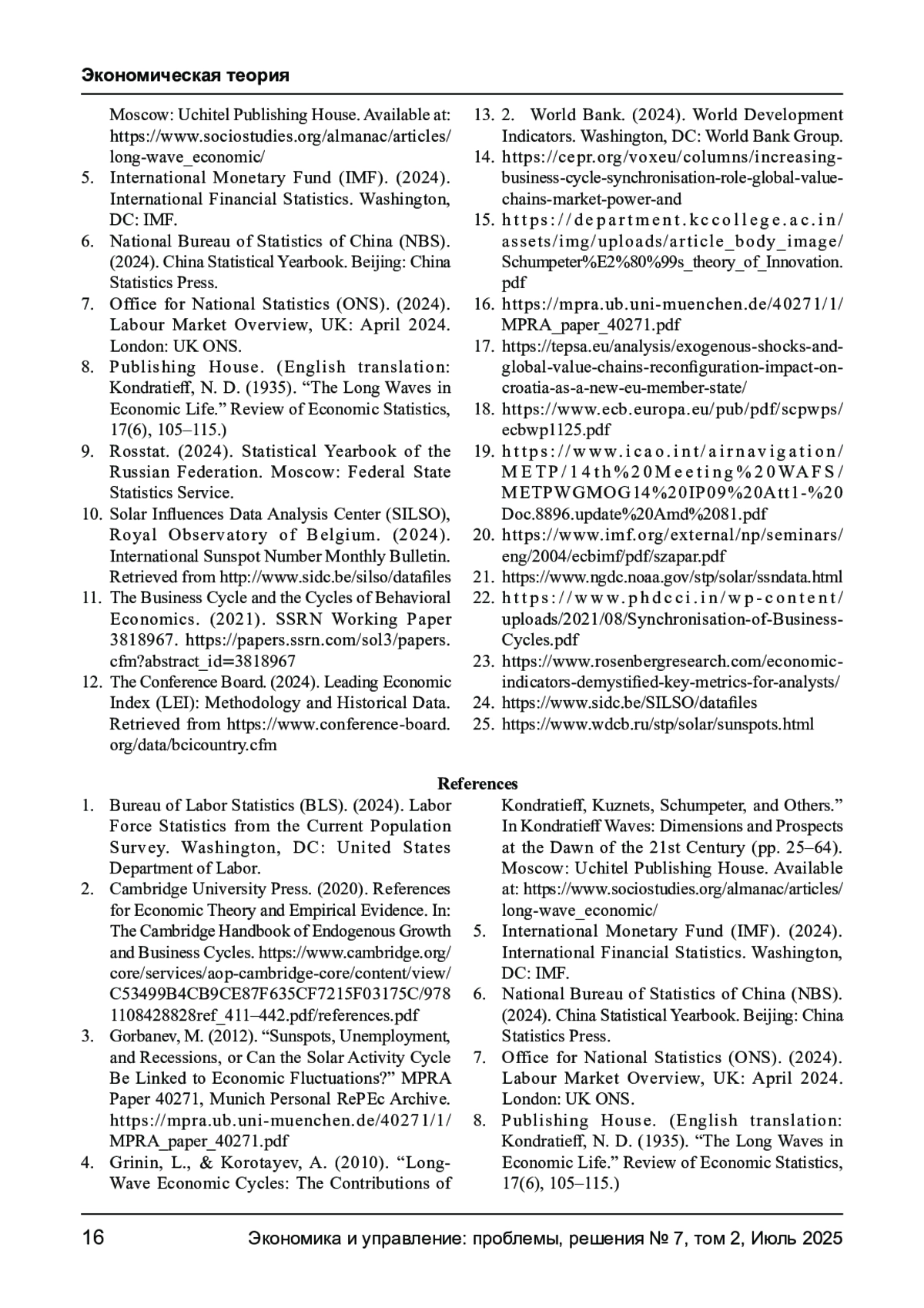 Экономическая теория

Moscow: Uchitel Publishing House. Available at: https://www.sociostudies.org/almanac/articles/long-wave_economic/
5. International Monetary Fund (IMF). (2024). International Financial Statistics. Washington, DC: IMF.
6. National Bureau of Statistics of China (NBS). (2024). China Statistical Yearbook. Beijing: China Statistics Press.
7. Office for National Statistics (ONS). (2024). Labour Market Overview, UK: April 2024. London: UK ONS.
8. Publishing House. (English translation: Kondratieff, N. D. (1935). “The Long Waves in Economic Life.” Review of Economic Statistics, 17(6), 105–115.)
9. Rosstat. (2024). Statistical Yearbook of the Russian Federation. Moscow: Federal State Statistics Service.
10. Solar Influences Data Analysis Center (SILSO), Royal Observatory of Belgium. (2024). International Sunspot Number Monthly Bulletin. Retrieved from http://www.sidc.be/silso/datafiles
11. The Business Cycle and the Cycles of Behavioral Economics. (2021). SSRN Working Paper 3818967. https://papers.ssrn.com/sol3/papers.cfm?abstract_id=3818967
12. The Conference Board. (2024). Leading Economic Index (LEI): Methodology and Historical Data. Retrieved from https://www.conference-board.org/data/bcicountry.cfm
13. 2. World Bank. (2024). World Development Indicators. Washington, DC: World Bank Group.
14. https://cepr.org/voxeu/columns/increasing-business-cycle-synchronisation-role-global-value-chains-market-power-and
15. https://department.kccollege.ac.in/assets/img/uploads/article_body_image/Schumpeter%E2%80%99s_theory_of_Innovation.pdf
16. https://mpra.ub.uni-muenchen.de/40271/1/MPRA_paper_40271.pdf
17. https://tepsa.eu/analysis/exogenous-shocks-and-global-value-chains-reconfiguration-impact-on-croatia-as-a-new-eu-member-state/
18. https://www.ecb.europa.eu/pub/pdf/scpwps/ecbwp1125.pdf
19. https://www.icao.int/airnavigation/METP/14th%20Meeting%20WAFS/METPWGMOG14%20IP09%20Att1-%20Doc.8896.update%20Amd%2081.pdf
20. https://www.imf.org/external/np/seminars/eng/2004/ecbimf/pdf/szapar.pdf
21. https://www.ngdc.noaa.gov/stp/solar/ssndata.html
22. https://www.phdcci.in/wp-content/uploads/2021/08/Synchronisation-of-Business-Cycles.pdf
23. https://www.rosenbergresearch.com/economic-indicators-demystified-key-metrics-for-analysts/
24. https://www.sidc.be/SILSO/datafiles
25. https://www.wdcb.ru/stp/solar/sunspots.html

References
1. Bureau of Labor Statistics (BLS). (2024). Labor Force Statistics from the Current Population Survey. Washington, DC: United States Department of Labor.
2. Cambridge University Press. (2020). References for Economic Theory and Empirical Evidence. In: The Cambridge Handbook of Endogenous Growth and Business Cycles. https://www.cambridge.org/core/services/aop-cambridge-core/content/view/C53499B4CB9CE87F635CF7215F03175C/9781108428828ref_411–442.pdf/references.pdf
3. Gorbanev, M. (2012). “Sunspots, Unemployment, and Recessions, or Can the Solar Activity Cycle Be Linked to Economic Fluctuations?” MPRA Paper 40271, Munich Personal RePEc Archive. https://mpra.ub.uni-muenchen.de/40271/1/MPRA_paper_40271.pdf
4. Grinin, L., & Korotayev, A. (2010). “Long-Wave Economic Cycles: The Contributions of Kondratieff, Kuznets, Schumpeter, and Others.” In Kondratieff Waves: Dimensions and Prospects at the Dawn of the 21st Century (pp. 25–64). Moscow: Uchitel Publishing House. Available at: https://www.sociostudies.org/almanac/articles/long-wave_economic/
5. International Monetary Fund (IMF). (2024). International Financial Statistics. Washington, DC: IMF.
6. National Bureau of Statistics of China (NBS). (2024). China Statistical Yearbook. Beijing: China Statistics Press.
7. Office for National Statistics (ONS). (2024). Labour Market Overview, UK: April 2024. London: UK ONS.
8. Publishing House. (English translation: Kondratieff, N. D. (1935). “The Long Waves in Economic Life.” Review of Economic Statistics, 17(6), 105–115.)

16 Экономика и управление: проблемы, решения № 7, том 2, Июль 2025